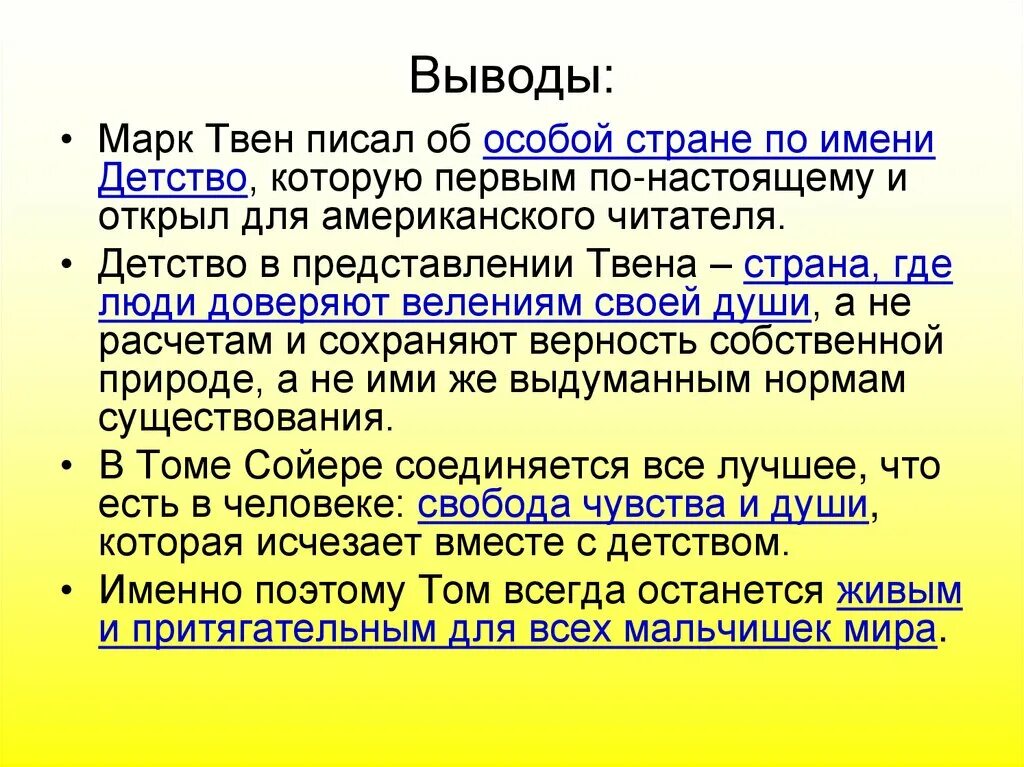 Выводы:

• Марк Твен писал об особой стране по имени Детство, которую первым по-настоящему и открыл для американского читателя.

• Детство в представлении Твена – страна, где люди доверяют велениям своей души, а не расчетам и сохраняют верность собственной природе, а не ими же выдуманным нормам существования.

• В Томе Сойере соединяется все лучшее, что есть в человеке: свобода чувства и души, которая исчезает вместе с детством.

• Именно поэтому Том всегда останется живым и притягательным для всех мальчишек мира.